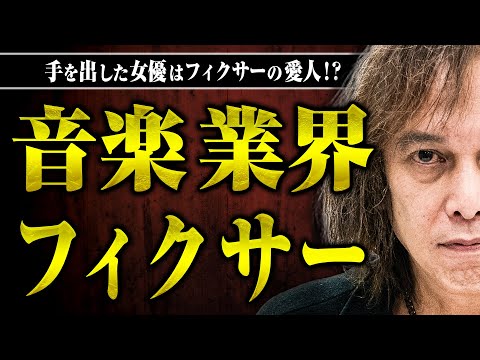 手を出した女優はフィクサーの愛人!?

音楽業界
フィクサー